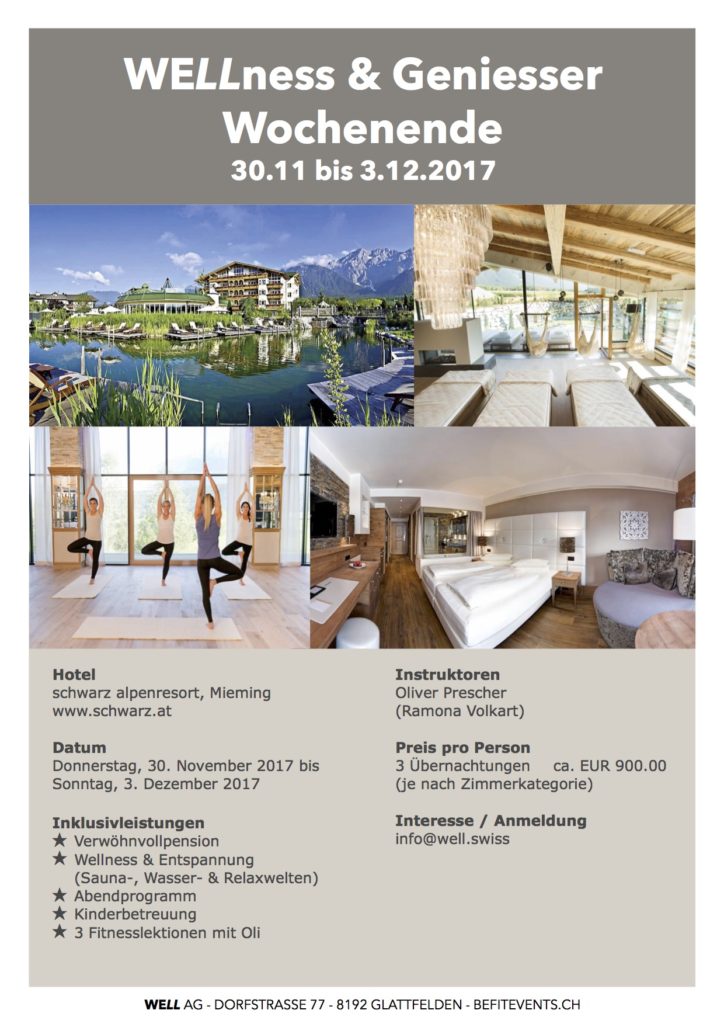 WELLness & Geniesser Wochenende
30.11 bis 3.12.2017

Hotel
schwarz alpenresort, Mieming
www.schwarz.at

Datum
Donnerstag, 30. November 2017 bis Sonntag, 3. Dezember 2017

Inklusivleistungen
★ Verwöhnvollpension
★ Wellness & Entspannung (Sauna-, Wasser- & Relaxwelten)
★ Abendprogramm
★ Kinderbetreuung
★ 3 Fitnesslektionen mit Oli

Instruktoren
Oliver Prescher
(Ramona Volkart)

Preis pro Person
3 Übernachtungen ca. EUR 900.00
(je nach Zimmerkategorie)

Interesse / Anmeldung
info@well.swiss

WELL AG - DORFSTRASSE 77 - 8192 GLATTFELDEN - BEFITEVENTS.CH